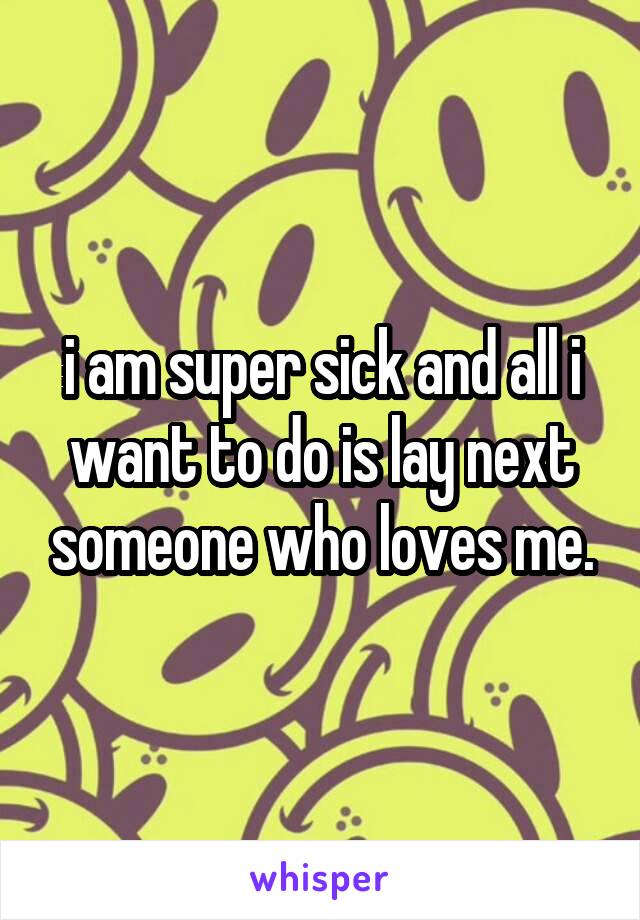 i am super sick and all i want to do is lay next someone who loves me.

whisper